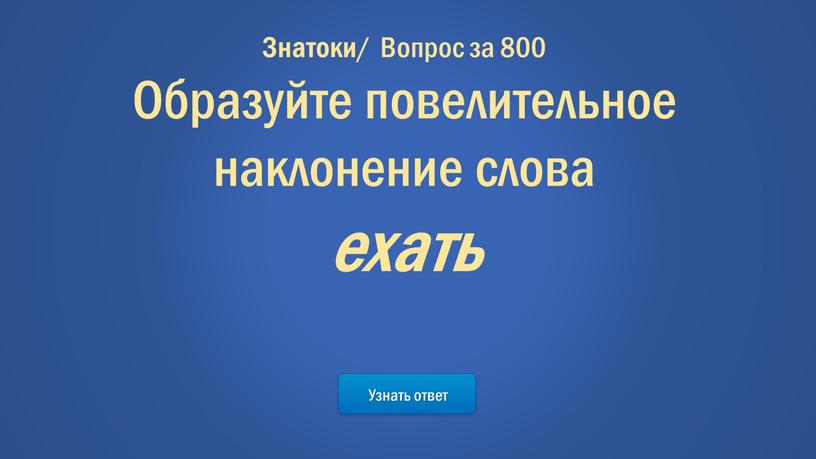 Знатоки/ Вопрос за 800

Образуйте повелительное наклонение слова

ехать

Узнать ответ